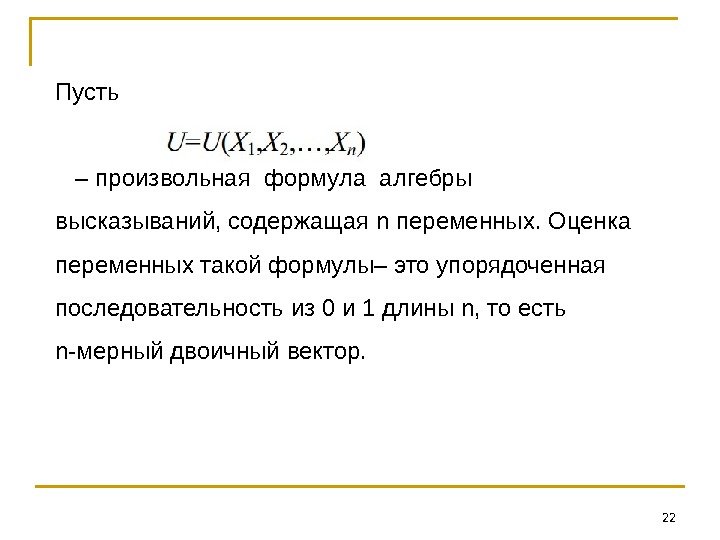 Пусть

$U=U(X_1,X_2,\ldots,X_n)$

– произвольная формула алгебры высказываний, содержащая n переменных. Оценка переменных такой формулы– это упорядоченная последовательность из 0 и 1 длины n, то есть n-мерный двоичный вектор.

22